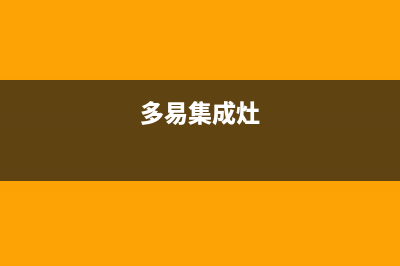 多易集成灶